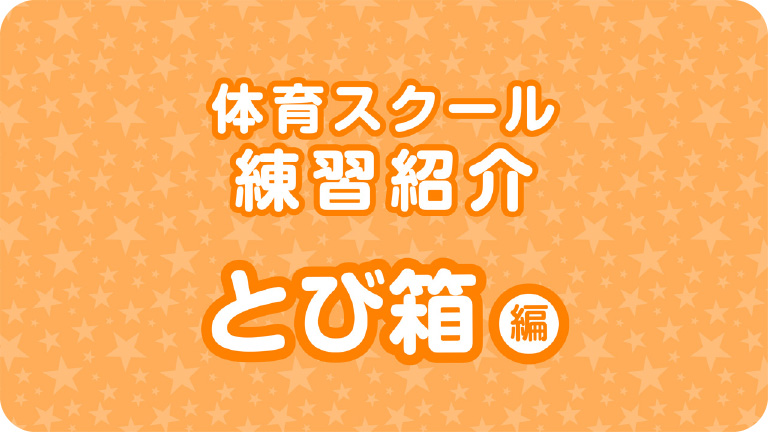 体育スクール
練習紹介

とび箱 編